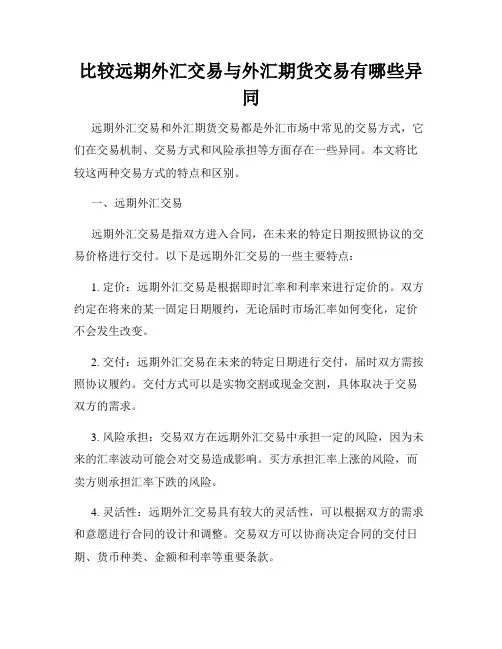 比较远期外汇交易与外汇期货交易有哪些异同

远期外汇交易和外汇期货交易都是外汇市场中常见的交易方式，它们在交易机制、交易方式和风险承担等方面存在一些异同。本文将比较这两种交易方式的特点和区别。

一、远期外汇交易

远期外汇交易是指双方进入合同，在未来的特定日期按照协议的交易价格进行交付。以下是远期外汇交易的一些主要特点：

1. 定价：远期外汇交易是根据即时汇率和利率来进行定价的。双方约定在将来的某一固定日期履约，无论届时市场汇率如何变化，定价不会发生改变。

2. 交付：远期外汇交易在未来的特定日期进行交付，届时双方需按照协议履约。交付方式可以是实物交割或现金交割，具体取决于交易双方的需求。

3. 风险承担：交易双方在远期外汇交易中承担一定的风险，因为未来的汇率波动可能会对交易造成影响。买方承担汇率上涨的风险，而卖方则承担汇率下跌的风险。

4. 灵活性：远期外汇交易具有较大的灵活性，可以根据双方的需求和意愿进行合同的设计和调整。交易双方可以协商决定合同的交付日期、货币种类、金额和利率等重要条款。